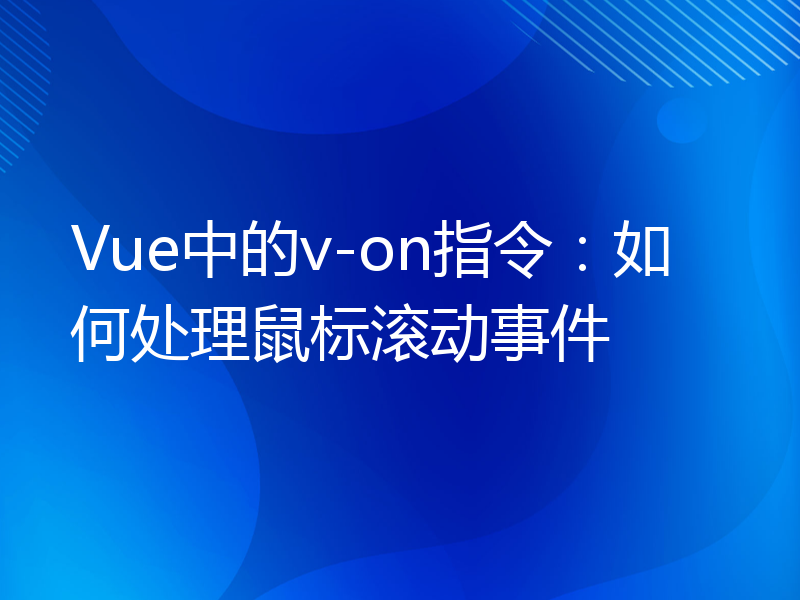 Vue中的v-on指令：如何处理鼠标滚动事件